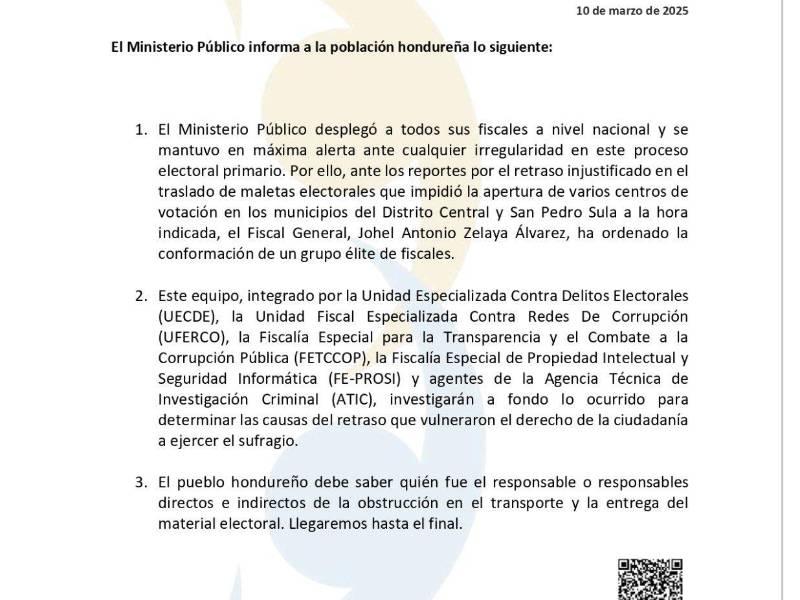 10 de marzo de 2025

El Ministerio Público informa a la población hondureña lo siguiente:

1. El Ministerio Público desplegó a todos sus fiscales a nivel nacional y se mantuvo en máxima alerta ante cualquier irregularidad en este proceso electoral primario. Por ello, ante los reportes por el retraso injustificado en el traslado de maletas electorales que impidió la apertura de varios centros de votación en los municipios del Distrito Central y San Pedro Sula a la hora indicada, el Fiscal General, Johel Antonio Zelaya Álvarez, ha ordenado la conformación de un grupo élite de fiscales.

2. Este equipo, integrado por la Unidad Especializada Contra Delitos Electorales (UECDE), la Unidad Fiscal Especializada Contra Redes De Corrupción (UFERCO), la Fiscalía Especial para la Transparencia y el Combate a la Corrupción Pública (FETCCOP), la Fiscalía Especial de Propiedad Intelectual y Seguridad Informática (FE-PROSI) y agentes de la Agencia Técnica de Investigación Criminal (ATIC), investigarán a fondo lo ocurrido para determinar las causas del retraso que vulneraron el derecho de la ciudadanía a ejercer el sufragio.

3. El pueblo hondureño debe saber quién fue el responsable o responsables directos e indirectos de la obstrucción en el transporte y la entrega del material electoral. Llegaremos hasta el final.